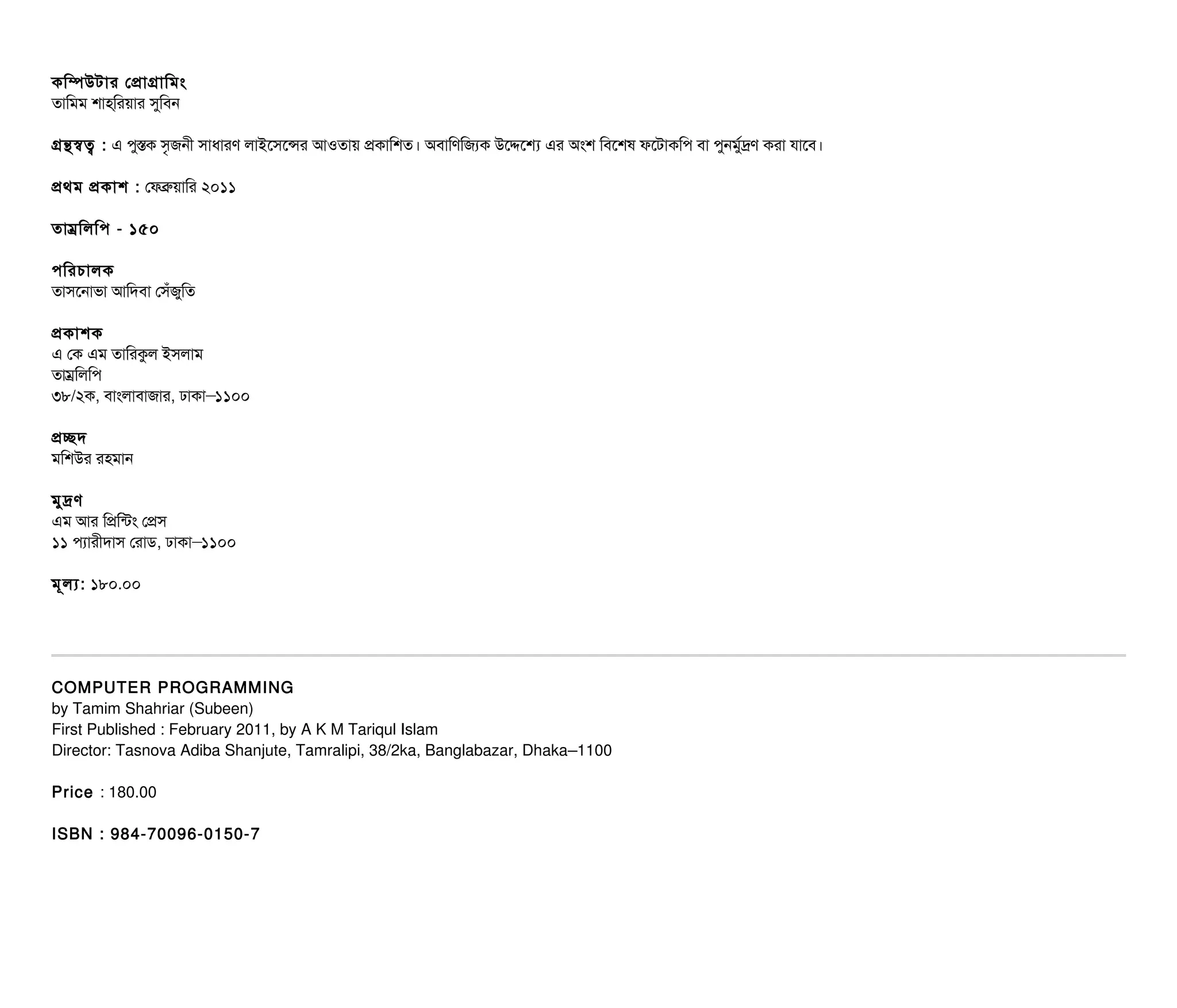 কম্পিউটার প্রোগ্রামিং
তামিম শাহ্‌রিয়ার সুবিন

গ্রন্থস্বত্ব : এ পুস্তক সৃজনী সাধারণ লাইসেন্সের আওতায় প্রকাশিত। অবাণিজ্যিক উদ্দেশ্যে এর অংশ বিশেষ ফটোকপি বা পুনর্মুদ্রণ করা যাবে।

প্রথম প্রকাশ : ফেব্রুয়ারি ২০১১

তাম্রলিপি - ১৫০

পরিচালক
তাসনোভা আদিবা সেঁজুতি

প্রকাশক
এ কে এম তারিকুল ইসলাম
তাম্রলিপি
৩৮/২ক, বাংলাবাজার, ঢাকা–১১০০

প্রচ্ছদ
মশিউর রহমান

মুদ্রণ
এম আর প্রিন্টিং প্রেস
১১ প্যারীদাস রোড, ঢাকা–১১০০

মূল্য: ১৮০.০০

COMPUTER PROGRAMMING
by Tamim Shahriar (Subeen)
First Published : February 2011, by A K M Tariqul Islam
Director: Tasnova Adiba Shanjute, Tamralipi, 38/2ka, Banglabazar, Dhaka–1100

Price : 180.00

ISBN : 984-70096-0150-7